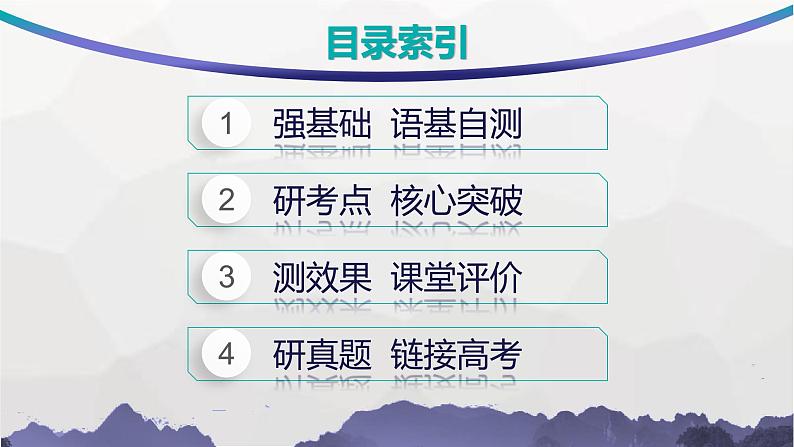 目录索引

1 强基础 语基自测

2 研考点 核心突破

3 测效果 课堂评价

4 研真题 链接高考